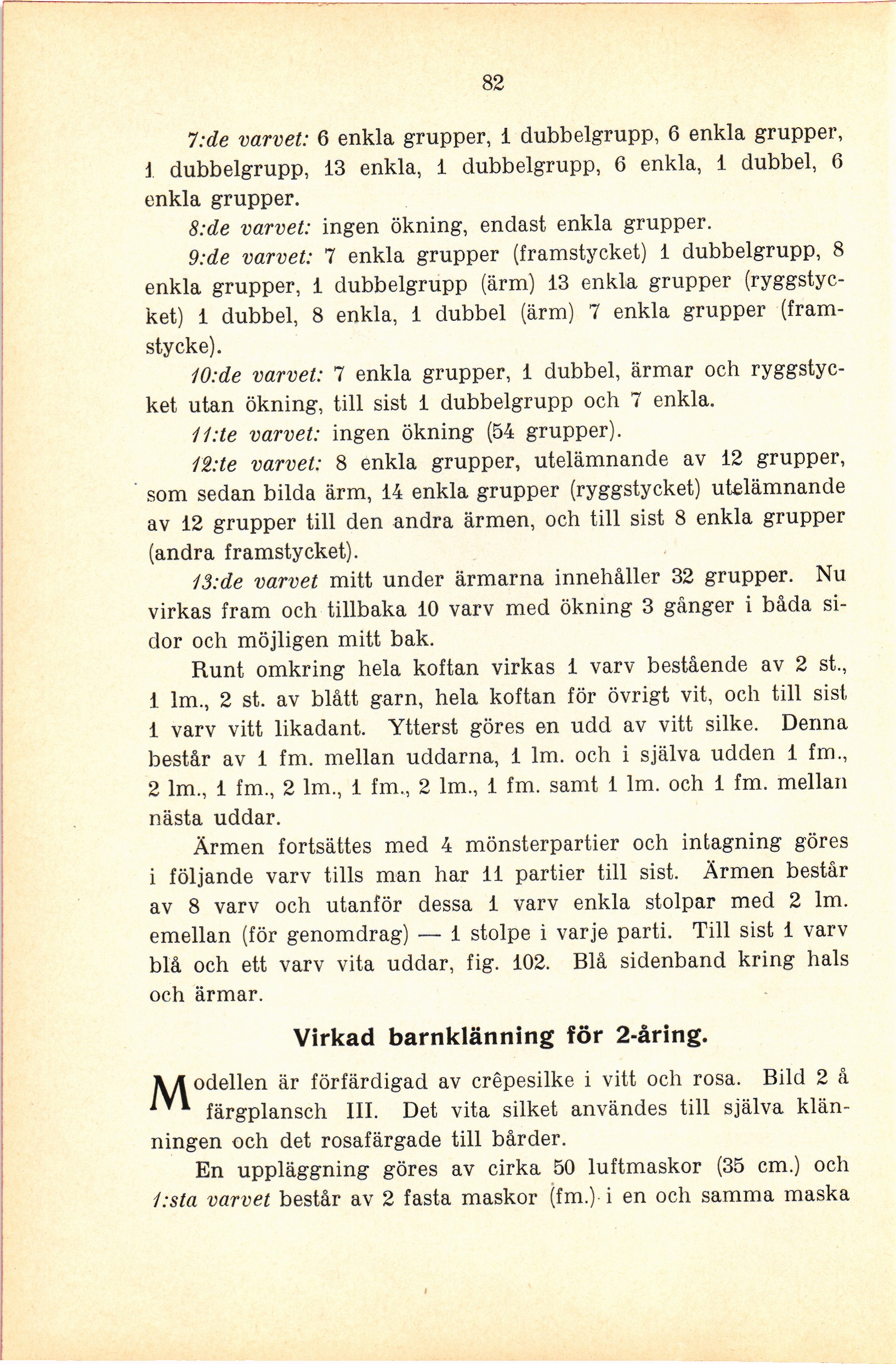 82

7:de varvet: 6 enkla grupper, 1 dubbelgrupp, 6 enkla grupper, 1 dubbelgrupp, 13 enkla, 1 dubbelgrupp, 6 enkla, 1 dubbel, 6 enkla grupper.

8:de varvet: ingen ökning, endast enkla grupper.

9:de varvet: 7 enkla grupper (framstycket) 1 dubbelgrupp, 8 enkla grupper, 1 dubbelgrupp (ärm) 13 enkla grupper (ryggstycket) 1 dubbel, 8 enkla, 1 dubbel (ärm) 7 enkla grupper (framstycke).

10:de varvet: 7 enkla grupper, 1 dubbel, ärmar och ryggstycket utan ökning, till sist 1 dubbelgrupp och 7 enkla.

11:te varvet: ingen ökning (54 grupper).

12:te varvet: 8 enkla grupper, utelämnande av 12 grupper, som sedan bilda ärm, 14 enkla grupper (ryggstycket) utelämnande av 12 grupper till den andra ärmen, och till sist 8 enkla grupper (andra framstycket).

13:de varvet mitt under ärmarna innehåller 32 grupper. Nu virkas fram och tillbaka 10 varv med ökning 3 gånger i båda sidor och möjligen mitt bak.

Runt omkring hela koftan virkas 1 varv bestående av 2 st., 1 lm., 2 st. av blått garn, hela koftan för övrigt vit, och till sist 1 varv vitt likadant. Ytterst göres en udd av vitt silke. Denna består av 1 fm. mellan uddarna, 1 lm. och i själva udden 1 fm., 2 lm., 1 fm., 2 lm., 1 fm., 2 lm., 1 fm. samt 1 lm. och 1 fm. mellan nästa uddar.

Ärmen fortsättes med 4 mönsterpartier och intagning göres i följande varv tills man har 11 partier till sist. Ärmen består av 8 varv och utanför dessa 1 varv enkla stolpar med 2 lm. emellan (för genomdrag) — 1 stolpe i varje parti. Till sist 1 varv blå och ett varv vita uddar, fig. 102. Blå sidenband kring hals och ärmar.

Virkad barnklänning för 2-åring.

Modellen är förfärdigad av crêpesilke i vitt och rosa. Bild 2 å färgplansch III. Det vita silket användes till själva klänningen och det rosafärgade till bårder.

En uppläggning göres av cirka 50 luftmaskor (35 cm.) och 1:sta varvet består av 2 fasta maskor (fm.) i en och samma maska